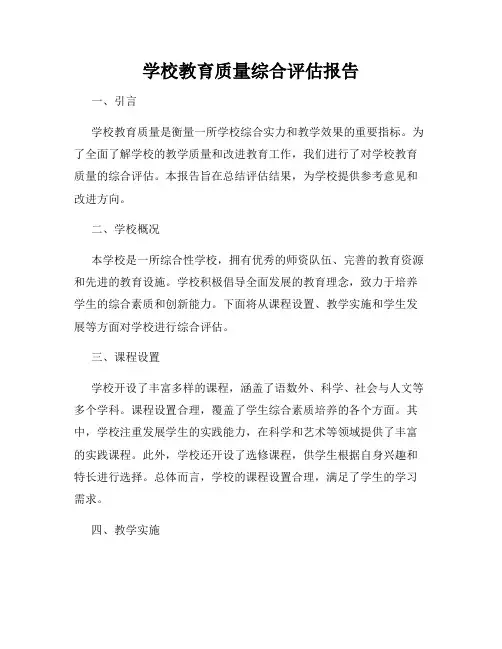 学校教育质量综合评估报告

一、引言

学校教育质量是衡量一所学校综合实力和教学效果的重要指标。为了全面了解学校的教学质量和改进教育工作，我们进行了对学校教育质量的综合评估。本报告旨在总结评估结果，为学校提供参考意见和改进方向。

二、学校概况

本学校是一所综合性学校，拥有优秀的师资队伍、完善的教育资源和先进的教育设施。学校积极倡导全面发展的教育理念，致力于培养学生的综合素质和创新能力。下面将从课程设置、教学实施和学生发展等方面对学校进行综合评估。

三、课程设置

学校开设了丰富多样的课程，涵盖了语数外、科学、社会与人文等多个学科。课程设置合理，覆盖了学生综合素质培养的各个方面。其中，学校注重发展学生的实践能力，在科学和艺术等领域提供了丰富的实践课程。此外，学校还开设了选修课程，供学生根据自身兴趣和特长进行选择。总体而言，学校的课程设置合理，满足了学生的学习需求。

四、教学实施